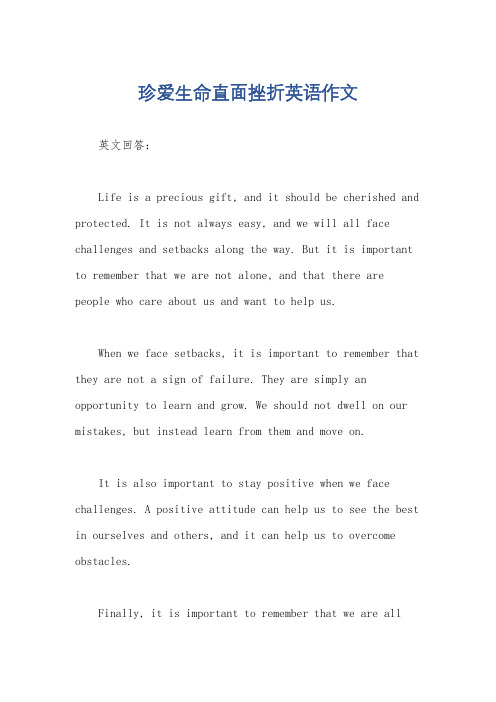 珍爱生命直面挫折英语作文

英文回答：

Life is a precious gift, and it should be cherished and protected. It is not always easy, and we will all face challenges and setbacks along the way. But it is important to remember that we are not alone, and that there are people who care about us and want to help us.

When we face setbacks, it is important to remember that they are not a sign of failure. They are simply an opportunity to learn and grow. We should not dwell on our mistakes, but instead learn from them and move on.

It is also important to stay positive when we face challenges. A positive attitude can help us to see the best in ourselves and others, and it can help us to overcome obstacles.

Finally, it is important to remember that we are all